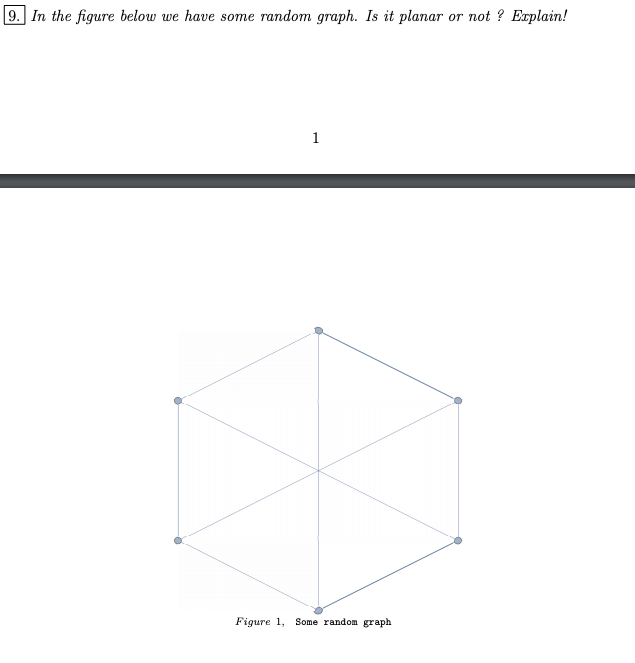 9. In the figure below we have some random graph. Is it planar or not ? Explain!

1

Figure 1, Some random graph